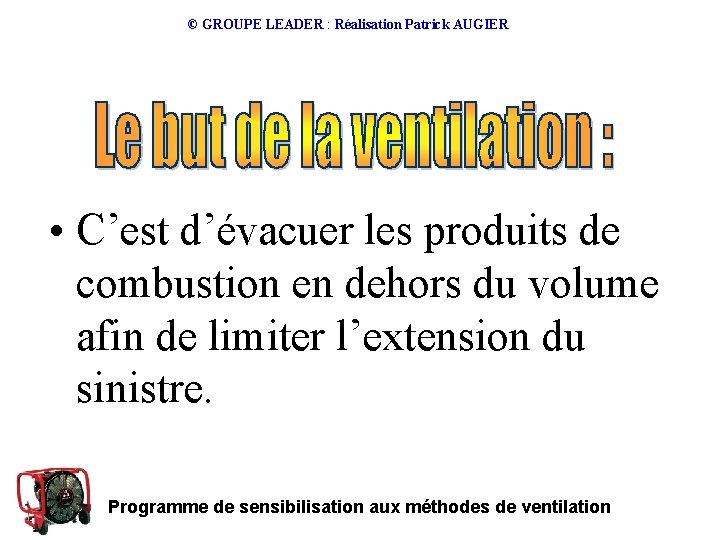 © GROUPE LEADER : Réalisation Patrick AUGIER

Le but de la ventilation :

• C'est d'évacuer les produits de combustion en dehors du volume afin de limiter l'extension du sinistre.

Programme de sensibilisation aux méthodes de ventilation